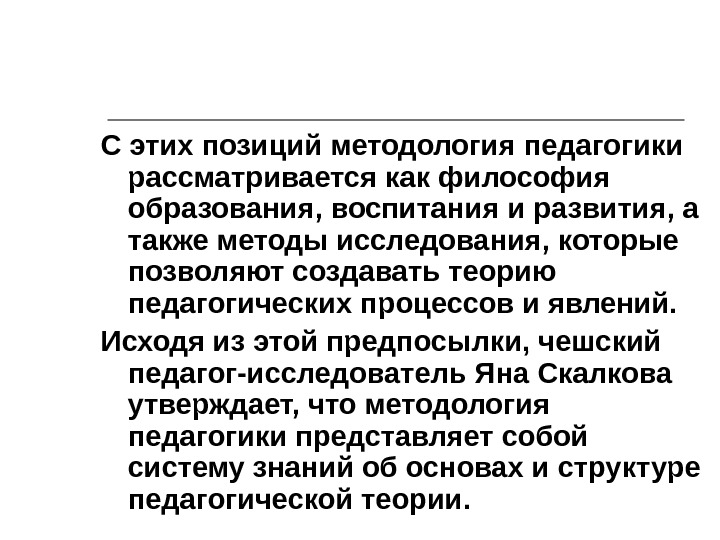 С этих позиций методология педагогики рассматривается как философия образования, воспитания и развития, а также методы исследования, которые позволяют создавать теорию педагогических процессов и явлений.

Исходя из этой предпосылки, чешский педагог-исследователь Яна Скалкова утверждает, что методология педагогики представляет собой систему знаний об основах и структуре педагогической теории.